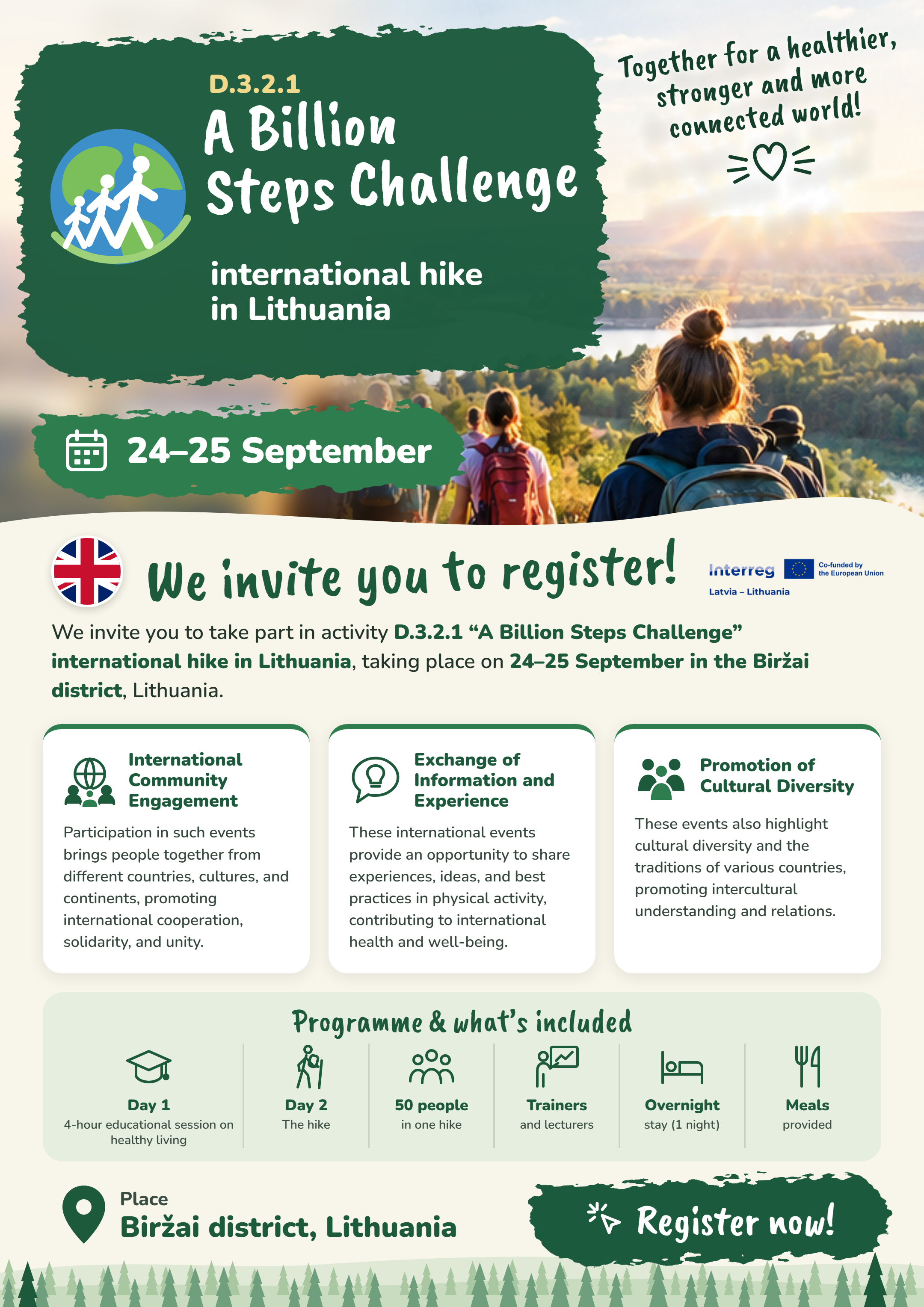 D.3.2.1
A Billion Steps Challenge

international hike in Lithuania

Together for a healthier, stronger and more connected world!

24–25 September

We invite you to register!

Interreg
Co-funded by the European Union
Latvia – Lithuania

We invite you to take part in activity D.3.2.1 "A Billion Steps Challenge" international hike in Lithuania, taking place on 24–25 September in the Biržai district, Lithuania.

International Community Engagement

Participation in such events brings people together from different countries, cultures, and continents, promoting international cooperation, solidarity, and unity.

Exchange of Information and Experience

These international events provide an opportunity to share experiences, ideas, and best practices in physical activity, contributing to international health and well-being.

Promotion of Cultural Diversity

These events also highlight cultural diversity and the traditions of various countries, promoting intercultural understanding and relations.

Programme & what's included

Day 1
4-hour educational session on healthy living

Day 2
The hike

50 people
in one hike

Trainers
and lecturers

Overnight
stay (1 night)

Meals
provided

Place
Biržai district, Lithuania

Register now!